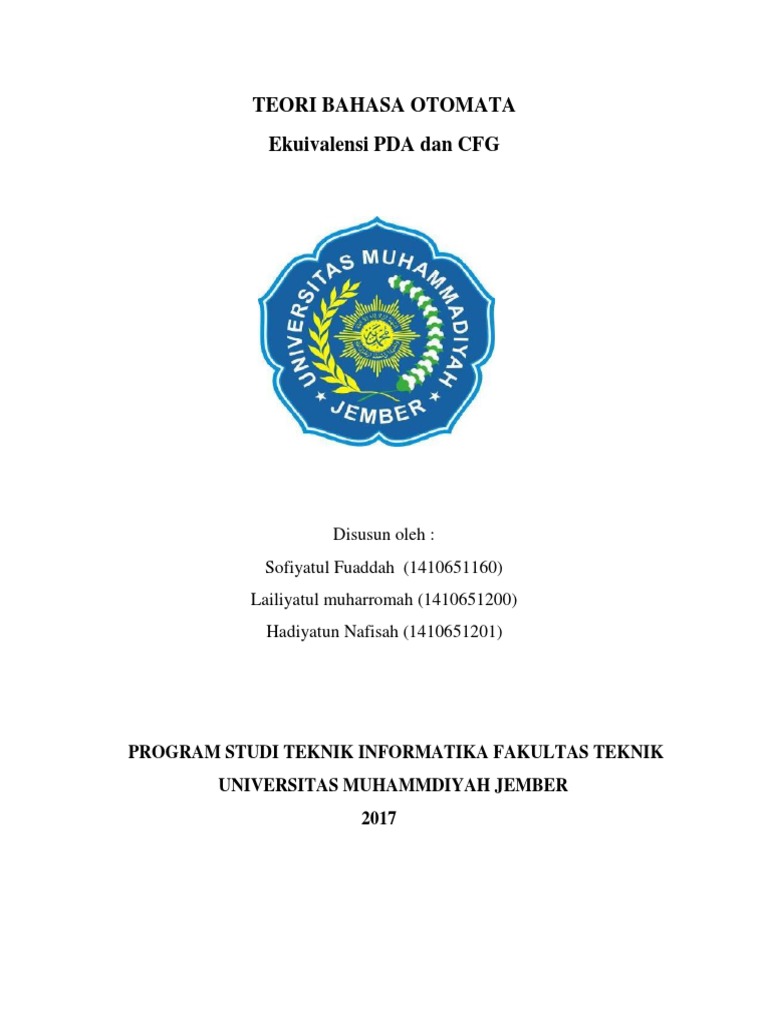 TEORI BAHASA OTOMATA

Ekuivalensi PDA dan CFG

UNIVERSITAS MUHAMMADIYAH

JEMBER

Disusun oleh :

Sofiyatul Fuaddah (1410651160)

Lailiyatul muharromah (1410651200)

Hadiyatun Nafisah (1410651201)

PROGRAM STUDI TEKNIK INFORMATIKA FAKULTAS TEKNIK

UNIVERSITAS MUHAMMDIYAH JEMBER

2017